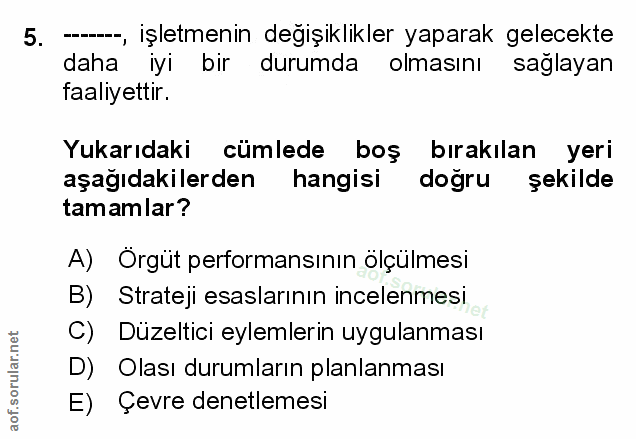 5. -------, işletmenin değişiklikler yaparak gelecekte daha iyi bir durumda olmasını sağlayan faaliyettir.

Yukarıdaki cümlede boş bırakılan yeri aşağıdakilerden hangisi doğru şekilde tamamlar?

A) Örgüt performansının ölçülmesi
B) Strateji esaslarının incelenmesi
C) Düzeltici eylemlerin uygulanması
D) Olası durumların planlanması
E) Çevre denetlemesi

aof.sorular.net